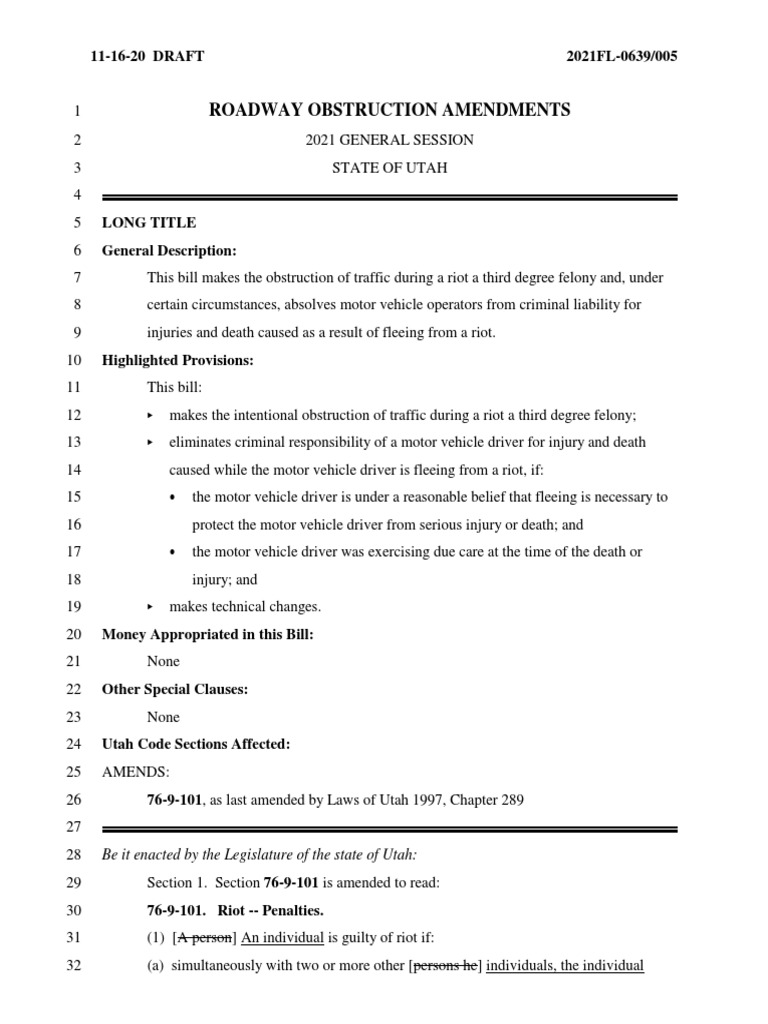 11-16-20 DRAFT 2021FL-0639/005

1 ROADWAY OBSTRUCTION AMENDMENTS
2 2021 GENERAL SESSION
3 STATE OF UTAH
4
5 LONG TITLE
6 General Description:
7 This bill makes the obstruction of traffic during a riot a third degree felony and, under
8 certain circumstances, absolves motor vehicle operators from criminal liability for
9 injuries and death caused as a result of fleeing from a riot.
10 Highlighted Provisions:
11 This bill:
12 ▸ makes the intentional obstruction of traffic during a riot a third degree felony;
13 ▸ eliminates criminal responsibility of a motor vehicle driver for injury and death
14 caused while the motor vehicle driver is fleeing from a riot, if:
15 • the motor vehicle driver is under a reasonable belief that fleeing is necessary to
16 protect the motor vehicle driver from serious injury or death; and
17 • the motor vehicle driver was exercising due care at the time of the death or
18 injury; and
19 ▸ makes technical changes.
20 Money Appropriated in this Bill:
21 None
22 Other Special Clauses:
23 None
24 Utah Code Sections Affected:
25 AMENDS:
26 76-9-101, as last amended by Laws of Utah 1997, Chapter 289
27
28 Be it enacted by the Legislature of the state of Utah:
29 Section 1. Section 76-9-101 is amended to read:
30 76-9-101. Riot -- Penalties.
31 (1) [A person] An individual is guilty of riot if:
32 (a) simultaneously with two or more other [persons he] individuals, the individual